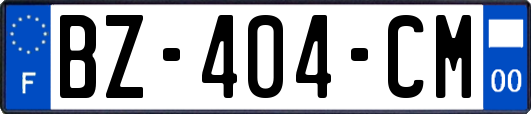 F
BZ-404-CM
00